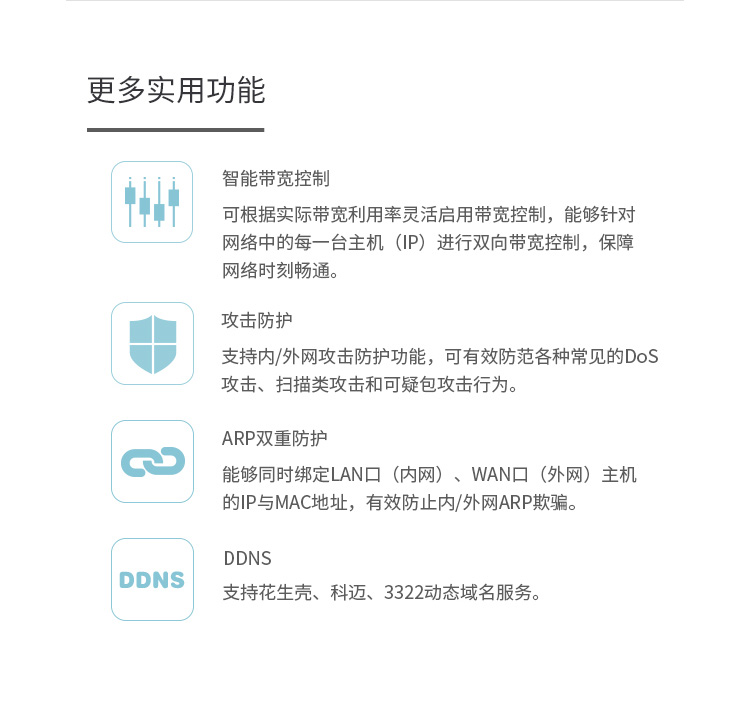 更多实用功能

智能带宽控制

可根据实际带宽利用率灵活启用带宽控制，能够针对网络中的每一台主机（IP）进行双向带宽控制，保障网络时刻畅通。

攻击防护

支持内/外网攻击防护功能，可有效防范各种常见的DoS攻击、扫描类攻击和可疑包攻击行为。

ARP双重防护

能够同时绑定LAN口（内网）、WAN口（外网）主机的IP与MAC地址，有效防止内/外网ARP欺骗。

DDNS

DDNS

支持花生壳、科迈、3322动态域名服务。